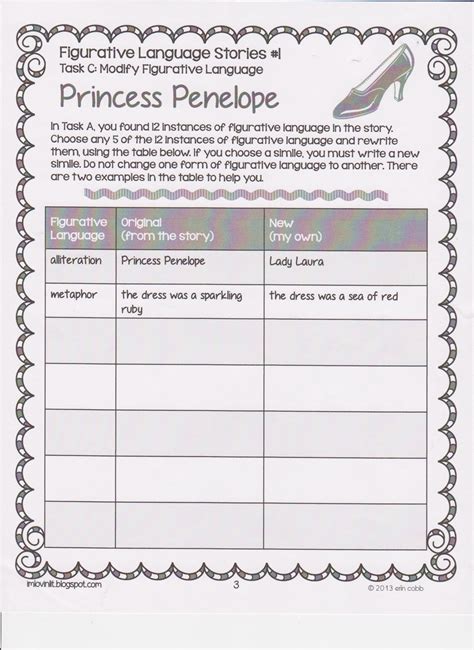 Figurative Language Stories #1
Task C: Modify Figurative Language

Princess Penelope

In Task A, you found 12 instances of figurative language in the story. Choose any 5 of the 12 instances of figurative language and rewrite them, using the table below. If you choose a simile, you must write a new simile. Do not change one form of figurative language to another. There are two examples in the table to help you.

| Figurative Language | Original (from the story) | New (my own) |
|---|---|---|
| alliteration | Princess Penelope | Lady Laura |
| metaphor | the dress was a sparkling ruby | the dress was a sea of red |
| | | |
| | | |
| | | |
| | | |
| | | |

imlovinlit.blogspot.com
3
© 2013 erin cobb